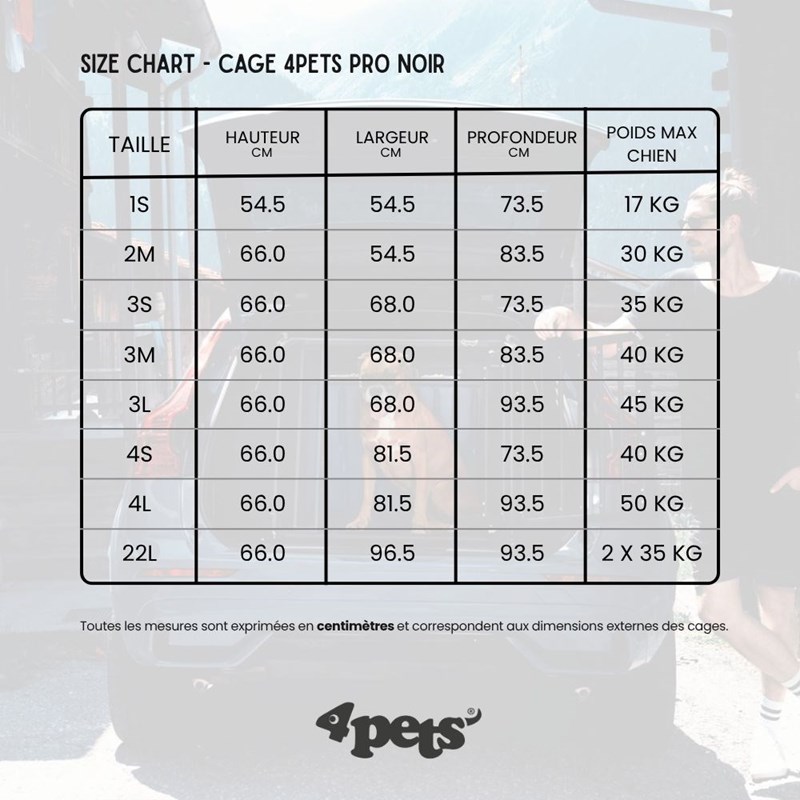 SIZE CHART - CAGE 4PETS PRO NOIR

| TAILLE | HAUTEUR CM | LARGEUR CM | PROFONDEUR CM | POIDS MAX CHIEN |
|---|---|---|---|---|
| 1S | 54.5 | 54.5 | 73.5 | 17 KG |
| 2M | 66.0 | 54.5 | 83.5 | 30 KG |
| 3S | 66.0 | 68.0 | 73.5 | 35 KG |
| 3M | 66.0 | 68.0 | 83.5 | 40 KG |
| 3L | 66.0 | 68.0 | 93.5 | 45 KG |
| 4S | 66.0 | 81.5 | 73.5 | 40 KG |
| 4L | 66.0 | 81.5 | 93.5 | 50 KG |
| 22L | 66.0 | 96.5 | 93.5 | 2 X 35 KG |

Toutes les mesures sont exprimées en **centimètres** et correspondent aux dimensions externes des cages.

4pets®